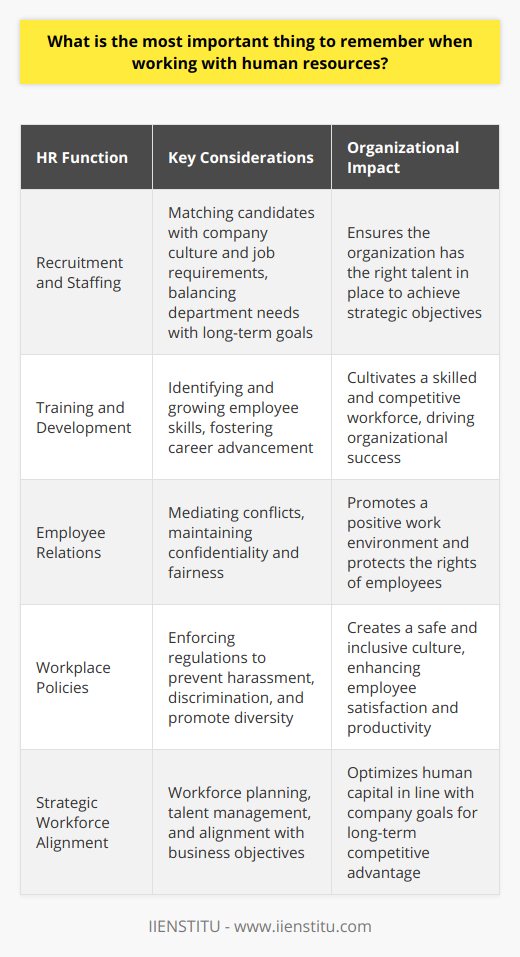 What is the most important thing to remember when working with human resources?

| HR Function | Key Considerations | Organizational Impact |
|---|---|---|
| Recruitment and Staffing | Matching candidates with company culture and job requirements, balancing department needs with long-term goals | Ensures the organization has the right talent in place to achieve strategic objectives |
| Training and Development | Identifying and growing employee skills, fostering career advancement | Cultivates a skilled and competitive workforce, driving organizational success |
| Employee Relations | Mediating conflicts, maintaining confidentiality and fairness | Promotes a positive work environment and protects the rights of employees |
| Workplace Policies | Enforcing regulations to prevent harassment, discrimination, and promote diversity | Creates a safe and inclusive culture, enhancing employee satisfaction and productivity |
| Strategic Workforce Alignment | Workforce planning, talent management, and alignment with business objectives | Optimizes human capital in line with company goals for long-term competitive advantage |

IIENSTITU - www.iienstitu.com